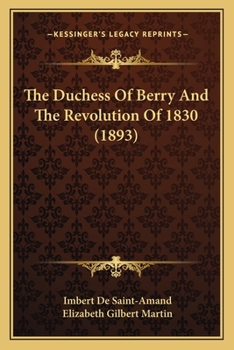 —KESSINGER'S LEGACY REPRINTS—

The Duchess Of Berry And The Revolution Of 1830 (1893)

Imbert De Saint-Amand
Elizabeth Gilbert Martin